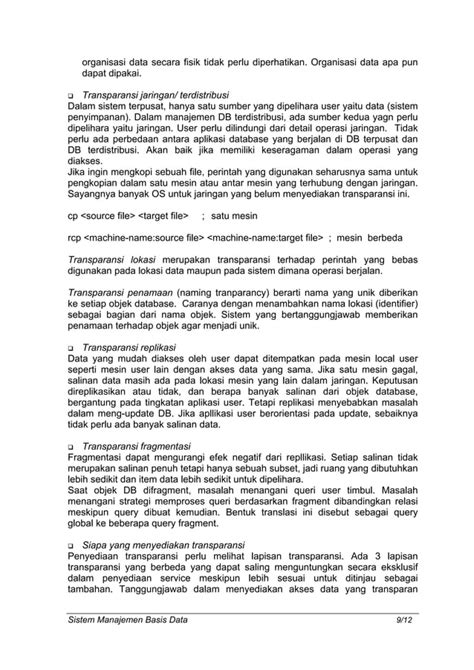 organisasi data secara fisik tidak perlu diperhatikan. Organisasi data apa pun dapat dipakai.

❑ Transparansi jaringan/ terdistribusi
Dalam sistem terpusat, hanya satu sumber yang dipelihara user yaitu data (sistem penyimpanan). Dalam manajemen DB terdistribusi, ada sumber kedua yagn perlu dipelihara yaitu jaringan. User perlu dilindungi dari detail operasi jaringan. Tidak perlu ada perbedaan antara aplikasi database yang berjalan di DB terpusat dan DB terdistribusi. Akan baik jika memiliki keseragaman dalam operasi yang diakses.
Jika ingin mengkopi sebuah file, perintah yang digunakan seharusnya sama untuk pengkopian dalam satu mesin atau antar mesin yang terhubung dengan jaringan. Sayangnya banyak OS untuk jaringan yang belum menyediakan transparansi ini.

cp <source file> <target file> ; satu mesin

rcp <machine-name:source file> <machine-name:target file> ; mesin berbeda

Transparansi lokasi merupakan transparansi terhadap perintah yang bebas digunakan pada lokasi data maupun pada sistem dimana operasi berjalan.

Transparansi penamaan (naming tranparancy) berarti nama yang unik diberikan ke setiap objek database. Caranya dengan menambahkan nama lokasi (identifier) sebagai bagian dari nama objek. Sistem yang bertanggungjawab memberikan penamaan terhadap objek agar menjadi unik.

❑ Transparansi replikasi
Data yang mudah diakses oleh user dapat ditempatkan pada mesin local user seperti mesin user lain dengan akses data yang sama. Jika satu mesin gagal, salinan data masih ada pada lokasi mesin yang lain dalam jaringan. Keputusan direplikasikan atau tidak, dan berapa banyak salinan dari objek database, bergantung pada tingkatan aplikasi user. Tetapi replikasi menyebabkan masalah dalam meng-update DB. Jika apllikasi user berorientasi pada update, sebaiknya tidak perlu ada banyak salinan data.

❑ Transparansi fragmentasi
Fragmentasi dapat mengurangi efek negatif dari repllikasi. Setiap salinan tidak merupakan salinan penuh tetapi hanya sebuah subset, jadi ruang yang dibutuhkan lebih sedikit dan item data lebih sedikit untuk dipelihara.
Saat objek DB difragment, masalah menangani queri user timbul. Masalah menangani strategi memproses queri berdasarkan fragment dibandingkan relasi meskipun query dibuat kemudian. Bentuk translasi ini disebut sebagai query global ke beberapa query fragment.

❑ Siapa yang menyediakan transparansi
Penyediaan transparansi perlu melihat lapisan transparansi. Ada 3 lapisan transparansi yang berbeda yang dapat saling menguntungkan secara eksklusif dalam penyediaan service meskipun lebih sesuai untuk ditinjau sebagai tambahan. Tanggungjawab dalam menyediakan akses data yang transparan

Sistem Manajemen Basis Data 9/12